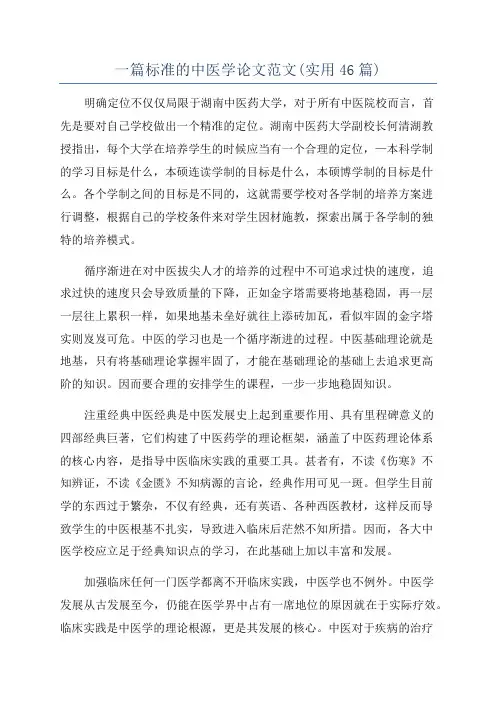 一篇标准的中医学论文范文(实用46篇)

明确定位不仅仅局限于湖南中医药大学，对于所有中医院校而言，首先是要对自己学校做出一个精准的定位。湖南中医药大学副校长何清湖教授指出，每个大学在培养学生的时候应当有一个合理的定位，一本科学制的学习目标是什么，本硕连读学制的目标是什么，本硕博学制的目标是什么。各个学制之间的目标是不同的，这就需要学校对各学制的培养方案进行调整，根据自己的学校条件来对学生因材施教，探索出属于各学制的独特的培养模式。

循序渐进在对中医拔尖人才的培养的过程中不可追求过快的速度，追求过快的速度只会导致质量的下降，正如金字塔需要将地基稳固，再一层一层往上累积一样，如果地基未垒好就往上添砖加瓦，看似牢固的金字塔实则岌岌可危。中医的学习也是一个循序渐进的过程。中医基础理论就是地基，只有将基础理论掌握牢固了，才能在基础理论的基础上去追求更高阶的知识。因而要合理的安排学生的课程，一步一步地稳固知识。

注重经典中医经典是中医发展史上起到重要作用、具有里程碑意义的四部经典巨著，它们构建了中医药学的理论框架，涵盖了中医药理论体系的核心内容，是指导中医临床实践的重要工具。甚者有，不读《伤寒》不知辨证，不读《金匮》不知病源的言论，经典作用可见一斑。但学生目前学的东西过于繁杂，不仅有经典，还有英语、各种西医教材，这样反而导致学生的中医根基不扎实，导致进入临床后茫然不知所措。因而，各大中医学校应立足于经典知识点的学习，在此基础上加以丰富和发展。

加强临床任何一门医学都离不开临床实践，中医学也不例外。中医学发展从古发展至今，仍能在医学界中占有一席地位的原因就在于实际疗效。临床实践是中医学的理论根源，更是其发展的核心。中医对于疾病的治疗